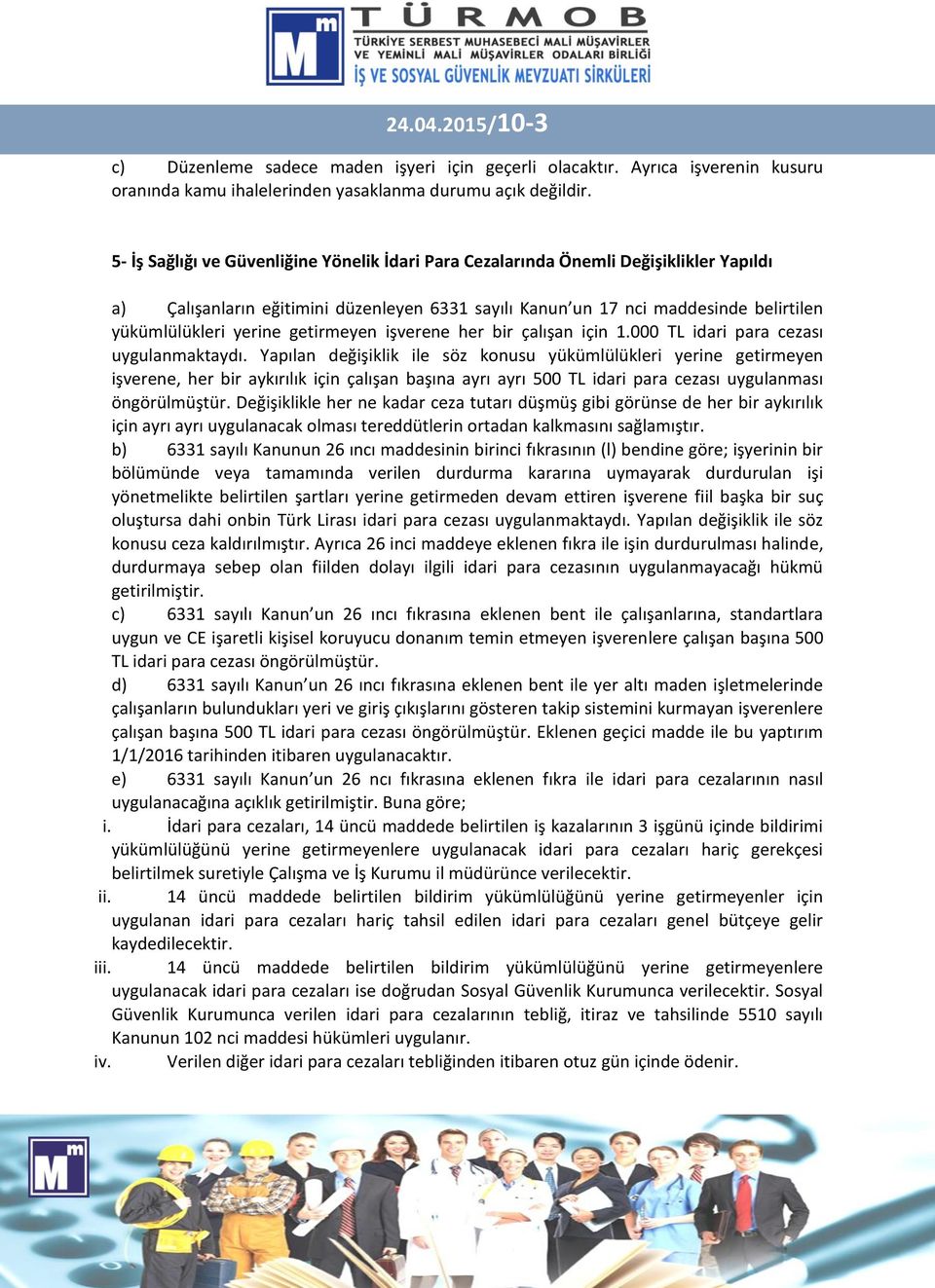 Mm TÜRMOB
TÜRKİYE SERBEST MUHASEBECİ MALİ MÜŞAVİRLER VE YEMİNLİ MALİ MÜŞAVİRLER ODALARI BİRLİĞİ
İŞ VE SOSYAL GÜVENLİK MEVZUATI SİRKÜLERİ

24.04.2015/10-3

c) Düzenleme sadece maden işyeri için geçerli olacaktır. Ayrıca işverenin kusuru oranında kamu ihalelerinden yasaklanma durumu açık değildir.

5- İş Sağlığı ve Güvenliğine Yönelik İdari Para Cezalarında Önemli Değişiklikler Yapıldı

a) Çalışanların eğitimini düzenleyen 6331 sayılı Kanun'un 17 nci maddesinde belirtilen yükümlülükleri yerine getirmeyen işverene her bir çalışan için 1.000 TL idari para cezası uygulanmaktaydı. Yapılan değişiklik ile söz konusu yükümlülükleri yerine getirmeyen işverene, her bir aykırılık için çalışan başına ayrı ayrı 500 TL idari para cezası uygulanması öngörülmüştür. Değişiklikle her ne kadar ceza tutarı düşmüş gibi görünse de her bir aykırılık için ayrı ayrı uygulanacak olması tereddütlerin ortadan kalkmasını sağlamıştır.
b) 6331 sayılı Kanunun 26 ıncı maddesinin birinci fıkrasının (l) bendine göre; işyerinin bir bölümünde veya tamamında verilen durdurma kararına uymayarak durdurulan işi yönetmelikte belirtilen şartları yerine getirmeden devam ettiren işverene fiil başka bir suç oluştursa dahi onbin Türk Lirası idari para cezası uygulanmaktaydı. Yapılan değişiklik ile söz konusu ceza kaldırılmıştır. Ayrıca 26 inci maddeye eklenen fıkra ile işin durdurulması halinde, durdurmaya sebep olan fiilden dolayı ilgili idari para cezasının uygulanmayacağı hükmü getirilmiştir.
c) 6331 sayılı Kanun'un 26 ıncı fıkrasına eklenen bent ile çalışanlarına, standartlara uygun ve CE işaretli kişisel koruyucu donanım temin etmeyen işverenlere çalışan başına 500 TL idari para cezası öngörülmüştür.
d) 6331 sayılı Kanun'un 26 ıncı fıkrasına eklenen bent ile yer altı maden işletmelerinde çalışanların bulundukları yeri ve giriş çıkışlarını gösteren takip sistemini kurmayan işverenlere çalışan başına 500 TL idari para cezası öngörülmüştür. Eklenen geçici madde ile bu yaptırım 1/1/2016 tarihinden itibaren uygulanacaktır.
e) 6331 sayılı Kanun'un 26 ncı fıkrasına eklenen fıkra ile idari para cezalarının nasıl uygulanacağına açıklık getirilmiştir. Buna göre;
i. İdari para cezaları, 14 üncü maddede belirtilen iş kazalarının 3 işgünü içinde bildirimi yükümlülüğünü yerine getirmeyenlere uygulanacak idari para cezaları hariç gerekçesi belirtilmek suretiyle Çalışma ve İş Kurumu il müdürünce verilecektir.
ii. 14 üncü maddede belirtilen bildirim yükümlülüğünü yerine getirmeyenler için uygulanan idari para cezaları hariç tahsil edilen idari para cezaları genel bütçeye gelir kaydedilecektir.
iii. 14 üncü maddede belirtilen bildirim yükümlülüğünü yerine getirmeyenlere uygulanacak idari para cezaları ise doğrudan Sosyal Güvenlik Kurumunca verilecektir. Sosyal Güvenlik Kurumunca verilen idari para cezalarının tebliğ, itiraz ve tahsilinde 5510 sayılı Kanunun 102 nci maddesi hükümleri uygulanır.
iv. Verilen diğer idari para cezaları tebliğinden itibaren otuz gün içinde ödenir.

Mm